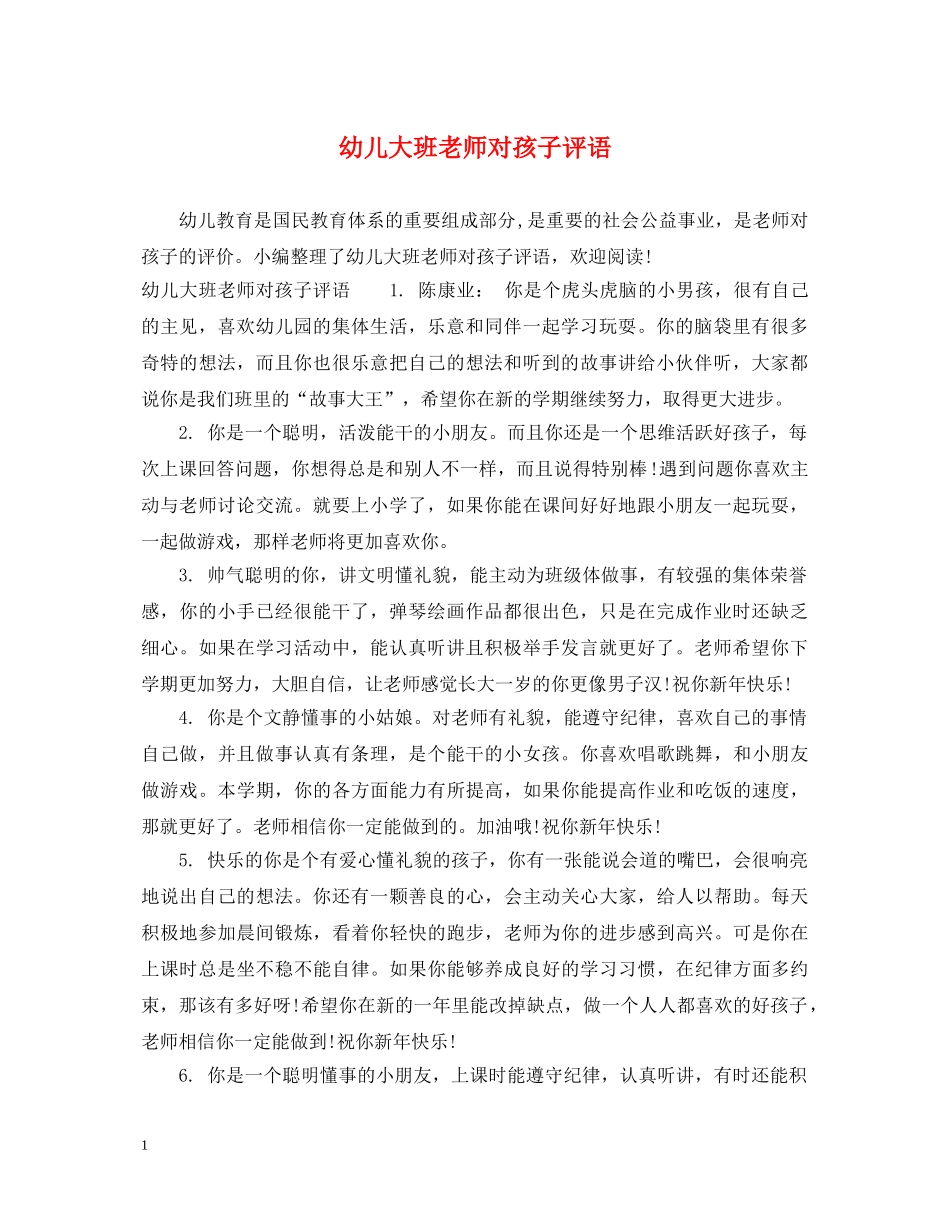 幼儿大班老师对孩子评语

幼儿教育是国民教育体系的重要组成部分，是重要的社会公益事业，是老师对孩子的评价。小编整理了幼儿大班老师对孩子评语，欢迎阅读！

幼儿大班老师对孩子评语　　1. 陈康业：　你是个虎头虎脑的小男孩，很有自己的主见，喜欢幼儿园的集体生活，乐意和同伴一起学习玩耍。你的脑袋里有很多奇特的想法，而且你也很乐意把自己的想法和听到的故事讲给小伙伴听，大家都说你是我们班里的“故事大王”，希望你在新的学期继续努力，取得更大进步。

2. 你是一个聪明，活泼能干的小朋友。而且你还是一个思维活跃好孩子，每次上课回答问题，你想得总是和别人不一样，而且说得特别棒！遇到问题你喜欢主动与老师讨论交流。就要上小学了，如果你能在课间好好地跟小朋友一起玩耍，一起做游戏，那样老师将更加喜欢你。

3. 帅气聪明的你，讲文明懂礼貌，能主动为班级体做事，有较强的集体荣誉感，你的小手已经很能干了，弹琴绘画作品都很出色，只是在完成作业时还缺乏细心。如果在学习活动中，能认真听讲且积极举手发言就更好了。老师希望你下学期更加努力，大胆自信，让老师感觉长大一岁的你更像男子汉！祝你新年快乐！

4. 你是个文静懂事的小姑娘。对老师有礼貌，能遵守纪律，喜欢自己的事情自己做，并且做事认真有条理，是个能干的小女孩。你喜欢唱歌跳舞，和小朋友做游戏。本学期，你的各方面能力有所提高，如果你能提高作业和吃饭的速度，那就更好了。老师相信你一定能做到的。加油哦！祝你新年快乐！

5. 快乐的你是个有爱心懂礼貌的孩子，你有一张能说会道的嘴巴，会很响亮地说出自己的想法。你还有一颗善良的心，会主动关心大家，给人以帮助。每天积极地参加晨间锻炼，看着你轻快的跑步，老师为你的进步感到高兴。可是你在上课时总是坐不稳不能自律。如果你能够养成良好的学习习惯，在纪律方面多约束，那该有多好呀！希望你在新的一年里能改掉缺点，做一个人人都喜欢的好孩子，老师相信你一定能做到！祝你新年快乐！

6. 你是一个聪明懂事的小朋友，上课时能遵守纪律，认真听讲，有时还能积

1